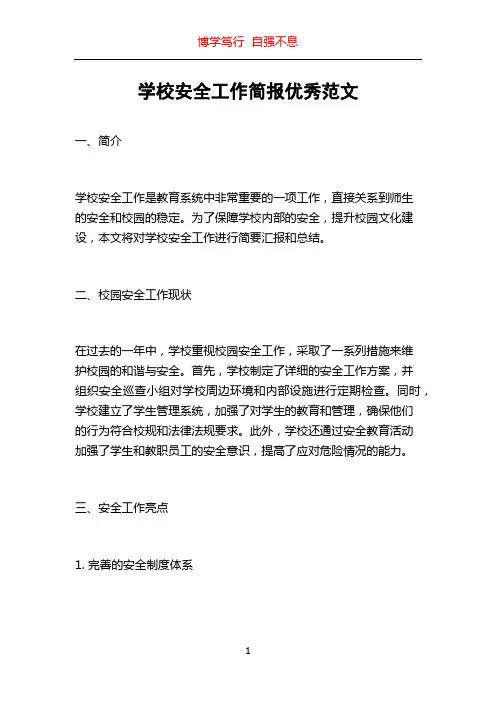 博学笃行 自强不息

学校安全工作简报优秀范文

一、简介

学校安全工作是教育系统中非常重要的一项工作，直接关系到师生的安全和校园的稳定。为了保障学校内部的安全，提升校园文化建设，本文将对学校安全工作进行简要汇报和总结。

二、校园安全工作现状

在过去的一年中，学校重视校园安全工作，采取了一系列措施来维护校园的和谐与安全。首先，学校制定了详细的安全工作方案，并组织安全巡查小组对学校周边环境和内部设施进行定期检查。同时，学校建立了学生管理系统，加强了对学生的教育和管理，确保他们的行为符合校规和法律法规要求。此外，学校还通过安全教育活动加强了学生和教职员工的安全意识，提高了应对危险情况的能力。

三、安全工作亮点

1. 完善的安全制度体系

1